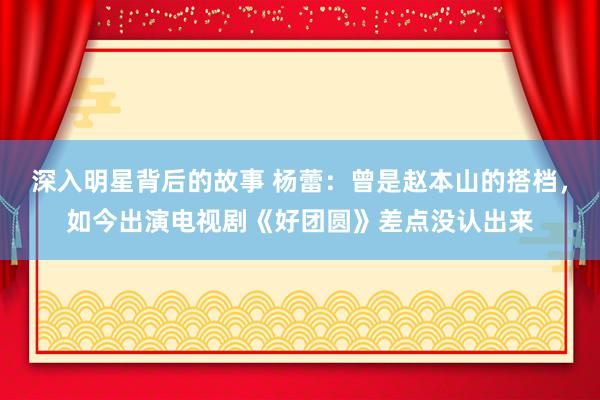 深入明星背后的故事 杨蕾：曾是赵本山的搭档，如今出演电视剧《好团圆》差点没认出来